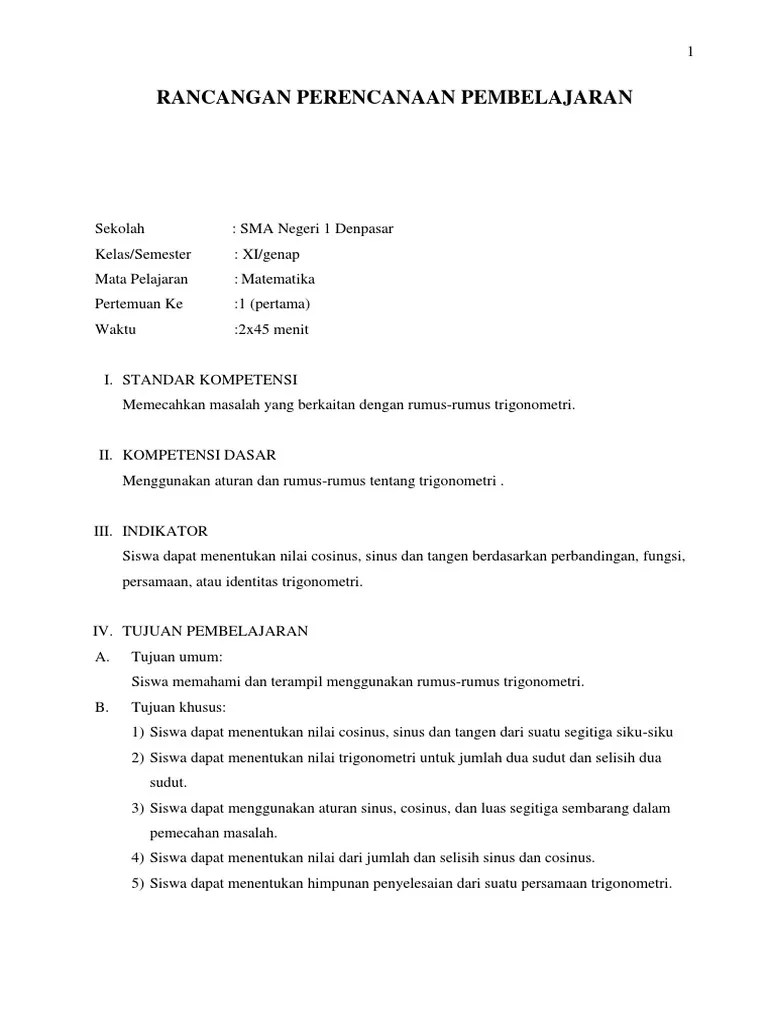 1

RANCANGAN PERENCANAAN PEMBELAJARAN

Sekolah : SMA Negeri 1 Denpasar
Kelas/Semester : XI/genap
Mata Pelajaran : Matematika
Pertemuan Ke :1 (pertama)
Waktu :2x45 menit

I. STANDAR KOMPETENSI
Memecahkan masalah yang berkaitan dengan rumus-rumus trigonometri.

II. KOMPETENSI DASAR
Menggunakan aturan dan rumus-rumus tentang trigonometri .

III. INDIKATOR
Siswa dapat menentukan nilai cosinus, sinus dan tangen berdasarkan perbandingan, fungsi, persamaan, atau identitas trigonometri.

IV. TUJUAN PEMBELAJARAN
A. Tujuan umum:
Siswa memahami dan terampil menggunakan rumus-rumus trigonometri.
B. Tujuan khusus:
1) Siswa dapat menentukan nilai cosinus, sinus dan tangen dari suatu segitiga siku-siku
2) Siswa dapat menentukan nilai trigonometri untuk jumlah dua sudut dan selisih dua sudut.
3) Siswa dapat menggunakan aturan sinus, cosinus, dan luas segitiga sembarang dalam pemecahan masalah.
4) Siswa dapat menentukan nilai dari jumlah dan selisih sinus dan cosinus.
5) Siswa dapat menentukan himpunan penyelesaian dari suatu persamaan trigonometri.